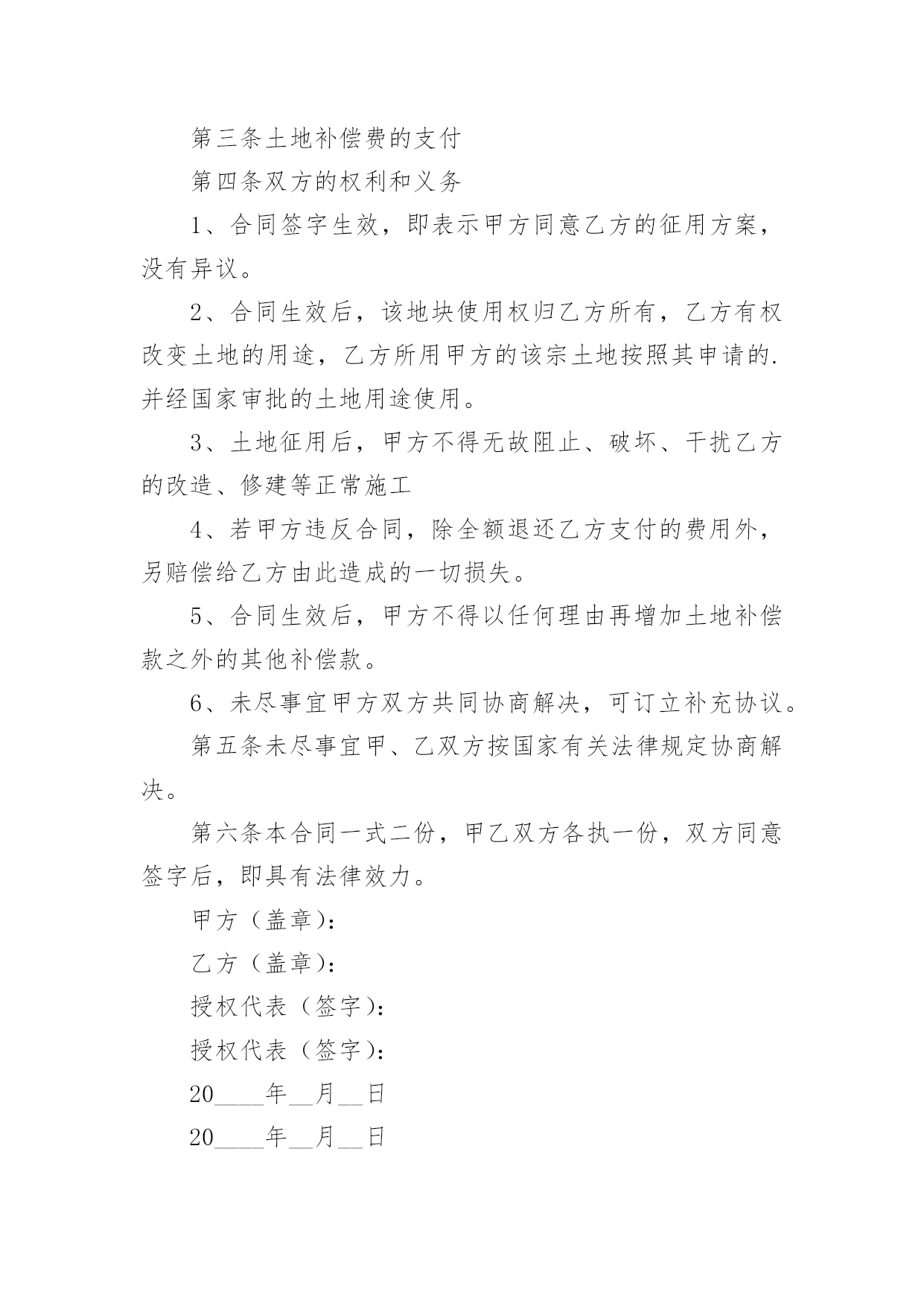 第三条土地补偿费的支付

第四条双方的权利和义务

1、合同签字生效，即表示甲方同意乙方的征用方案，没有异议。

2、合同生效后，该地块使用权归乙方所有，乙方有权改变土地的用途，乙方所用甲方的该宗土地按照其申请的.并经国家审批的土地用途使用。

3、土地征用后，甲方不得无故阻止、破坏、干扰乙方的改造、修建等正常施工

4、若甲方违反合同，除全额退还乙方支付的费用外，另赔偿给乙方由此造成的一切损失。

5、合同生效后，甲方不得以任何理由再增加土地补偿款之外的其他补偿款。

6、未尽事宜甲方双方共同协商解决，可订立补充协议。

第五条未尽事宜甲、乙双方按国家有关法律规定协商解决。

第六条本合同一式二份，甲乙双方各执一份，双方同意签字后，即具有法律效力。

甲方（盖章）：

乙方（盖章）：

授权代表（签字）：

授权代表（签字）：

20____年__月__日

20____年__月__日